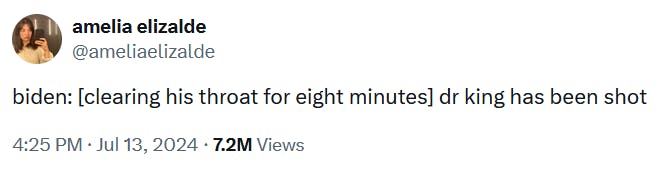 amelia elizalde
@ameliaelizalde

biden: [clearing his throat for eight minutes] dr king has been shot

4:25 PM · Jul 13, 2024 · 7.2M Views